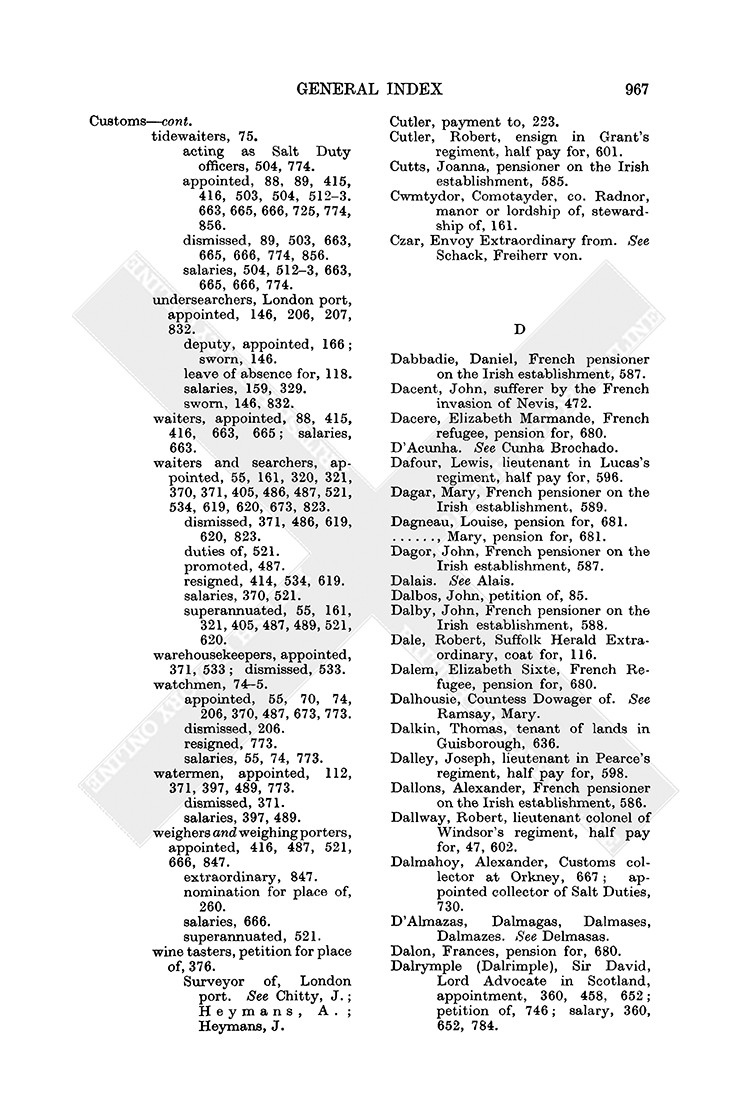 GENERAL INDEX 967

Customs—cont.
tidewaiters, 75.
acting as Salt Duty officers, 504, 774.
appointed, 88, 89, 415, 416, 503, 504, 512–3. 663, 665, 666, 725, 774, 856.
dismissed, 89, 503, 663, 665, 666, 774, 856.
salaries, 504, 512–3, 663, 665, 666, 774.
undersearchers, London port, appointed, 146, 206, 207, 832.
deputy, appointed, 166; sworn, 146.
leave of absence for, 118.
salaries, 159, 329.
sworn, 146, 832.
waiters, appointed, 88, 415, 416, 663, 665; salaries, 663.
waiters and searchers, appointed, 55, 161, 320, 321, 370, 371, 405, 486, 487, 521, 534, 619, 620, 673, 823.
dismissed, 371, 486, 619, 620, 823.
duties of, 521.
promoted, 487.
resigned, 414, 534, 619.
salaries, 370, 521.
superannuated, 55, 161, 321, 405, 487, 489, 521, 620.
warehousekeepers, appointed, 371, 533; dismissed, 533.
watchmen, 74–5.
appointed, 55, 70, 74, 206, 370, 487, 673, 773.
dismissed, 206.
resigned, 773.
salaries, 55, 74, 773.
watermen, appointed, 112, 371, 397, 489, 773.
dismissed, 371.
salaries, 397, 489.
weighers and weighing porters, appointed, 416, 487, 521, 666, 847.
extraordinary, 847.
nomination for place of, 260.
salaries, 666.
superannuated, 521.
wine tasters, petition for place of, 376.
Surveyor of, London port. See Chitty, J.; Heymans, A.; Heymans, J.

Cutler, payment to, 223.
Cutler, Robert, ensign in Grant's regiment, half pay for, 601.
Cutts, Joanna, pensioner on the Irish establishment, 585.
Cwmtydor, Comotayder, co. Radnor, manor or lordship of, stewardship of, 161.
Czar, Envoy Extraordinary from. See Schack, Freiherr von.

D

Dabbadie, Daniel, French pensioner on the Irish establishment, 587.
Dacent, John, sufferer by the French invasion of Nevis, 472.
Dacere, Elizabeth Marmande, French refugee, pension for, 680.
D'Acunha. See Cunha Brochado.
Dafour, Lewis, lieutenant in Lucas's regiment, half pay for, 596.
Dagar, Mary, French pensioner on the Irish establishment, 589.
Dagneau, Louise, pension for, 681.
......, Mary, pension for, 681.
Dagor, John, French pensioner on the Irish establishment, 587.
Dalais. See Alais.
Dalbos, John, petition of, 85.
Dalby, John, French pensioner on the Irish establishment, 588.
Dale, Robert, Suffolk Herald Extraordinary, coat for, 116.
Dalem, Elizabeth Sixte, French Refugee, pension for, 680.
Dalhousie, Countess Dowager of. See Ramsay, Mary.
Dalkin, Thomas, tenant of lands in Guisborough, 636.
Dalley, Joseph, lieutenant in Pearce's regiment, half pay for, 598.
Dallons, Alexander, French pensioner on the Irish establishment, 586.
Dallway, Robert, lieutenant colonel of Windsor's regiment, half pay for, 47, 602.
Dalmahoy, Alexander, Customs collector at Orkney, 667; appointed collector of Salt Duties, 730.
D'Almazas, Dalmagas, Dalmases, Dalmazes. See Delmasas.
Dalon, Frances, pension for, 680.
Dalrymple (Dalrimple), Sir David, Lord Advocate in Scotland, appointment, 360, 458, 652; petition of, 746; salary, 360, 652, 784.